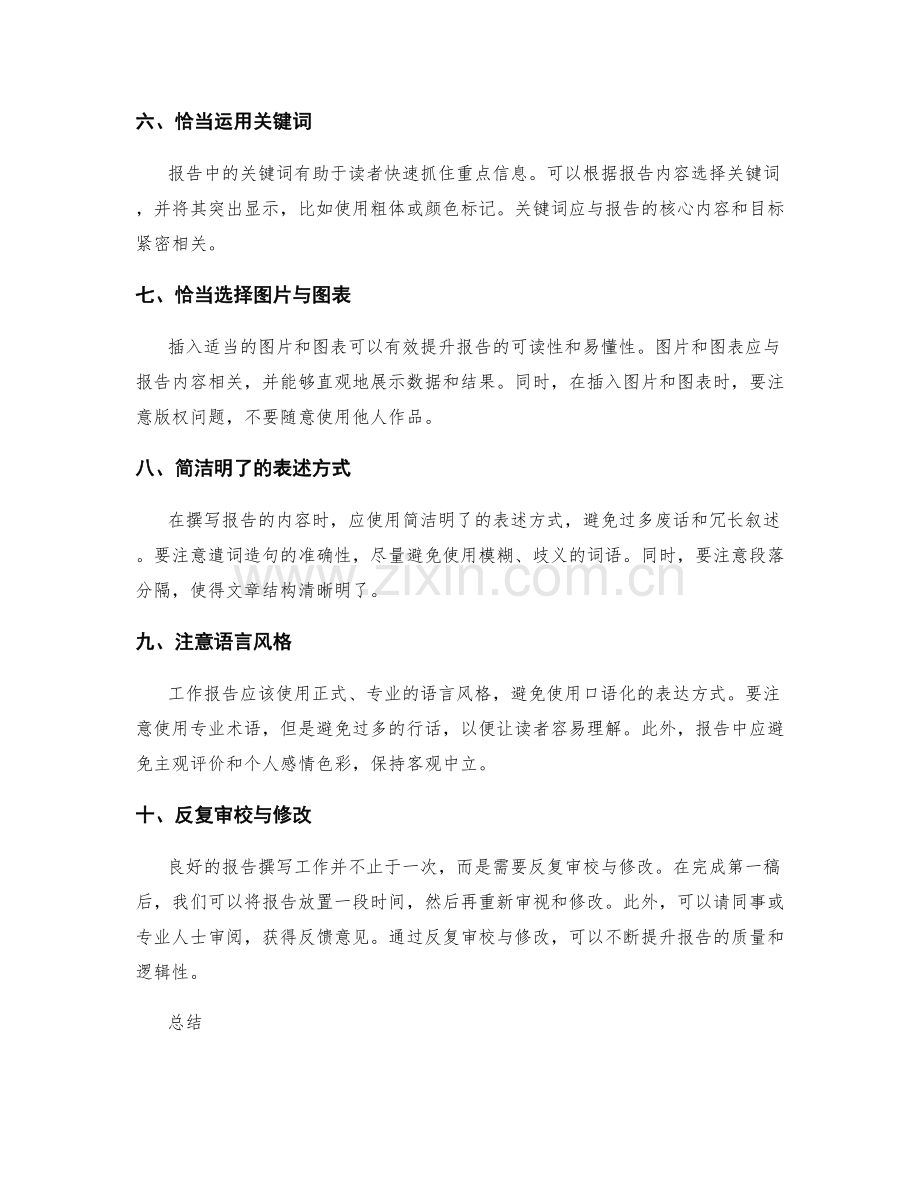 六、恰当运用关键词

报告中的关键词有助于读者快速抓住重点信息。可以根据报告内容选择关键词，并将其突出显示，比如使用粗体或颜色标记。关键词应与报告的核心内容和目标紧密相关。

七、恰当选择图片与图表

插入适当的图片和图表可以有效提升报告的可读性和易懂性。图片和图表应与报告内容相关，并能够直观地展示数据和结果。同时，在插入图片和图表时，要注意版权问题，不要随意使用他人作品。

八、简洁明了的表述方式

在撰写报告的内容时，应使用简洁明了的表述方式，避免过多废话和冗长叙述。要注意遣词造句的准确性，尽量避免使用模糊、歧义的词语。同时，要注意段落分隔，使得文章结构清晰明了。

九、注意语言风格

工作报告应该使用正式、专业的语言风格，避免使用口语化的表达方式。要注意使用专业术语，但是避免过多的行话，以便让读者容易理解。此外，报告中应避免主观评价和个人感情色彩，保持客观中立。

十、反复审校与修改

良好的报告撰写工作并不止于一次，而是需要反复审校与修改。在完成第一稿后，我们可以将报告放置一段时间，然后再重新审视和修改。此外，可以请同事或专业人士审阅，获得反馈意见。通过反复审校与修改，可以不断提升报告的质量和逻辑性。

总结

www.zixin.com.cn